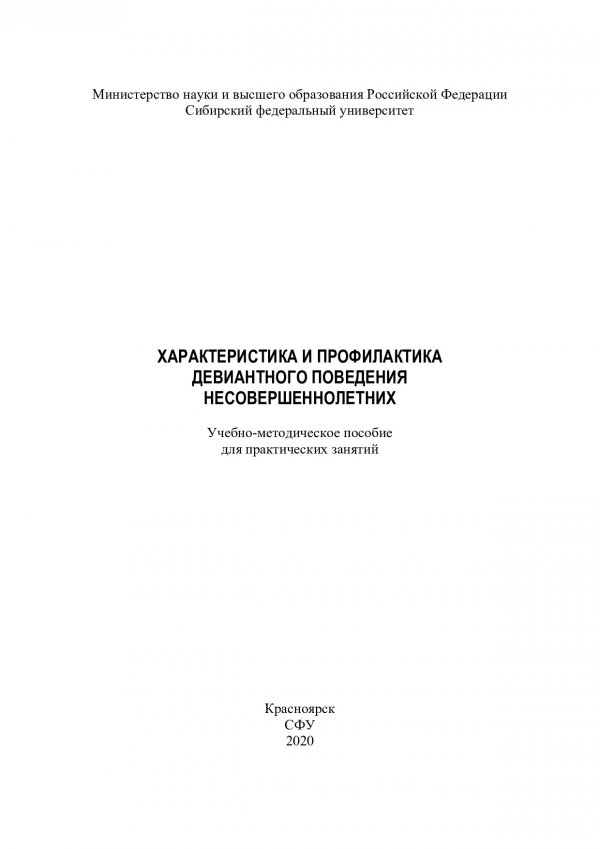 Министерство науки и высшего образования Российской Федерации
Сибирский федеральный университет

ХАРАКТЕРИСТИКА И ПРОФИЛАКТИКА
ДЕВИАНТНОГО ПОВЕДЕНИЯ
НЕСОВЕРШЕННОЛЕТНИХ

Учебно-методическое пособие
для практических занятий

Красноярск
СФУ
2020